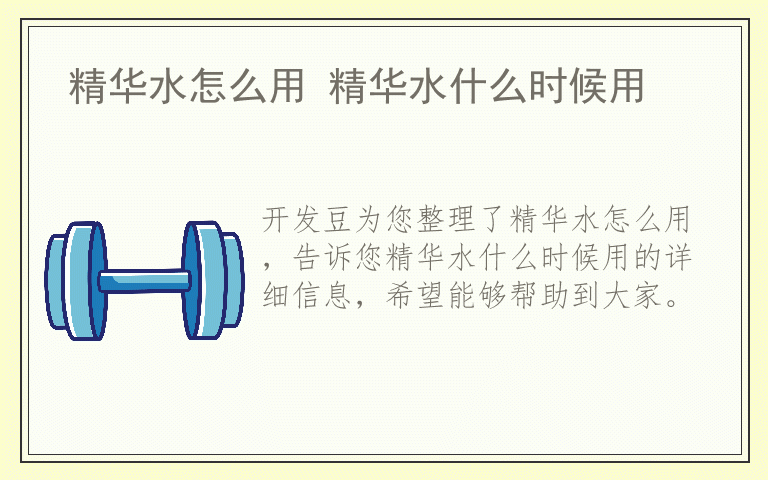 精华水怎么用 精华水什么时候用

开发豆为您整理了精华水怎么用，告诉您精华水什么时候用的详细信息，希望能够帮助到大家。